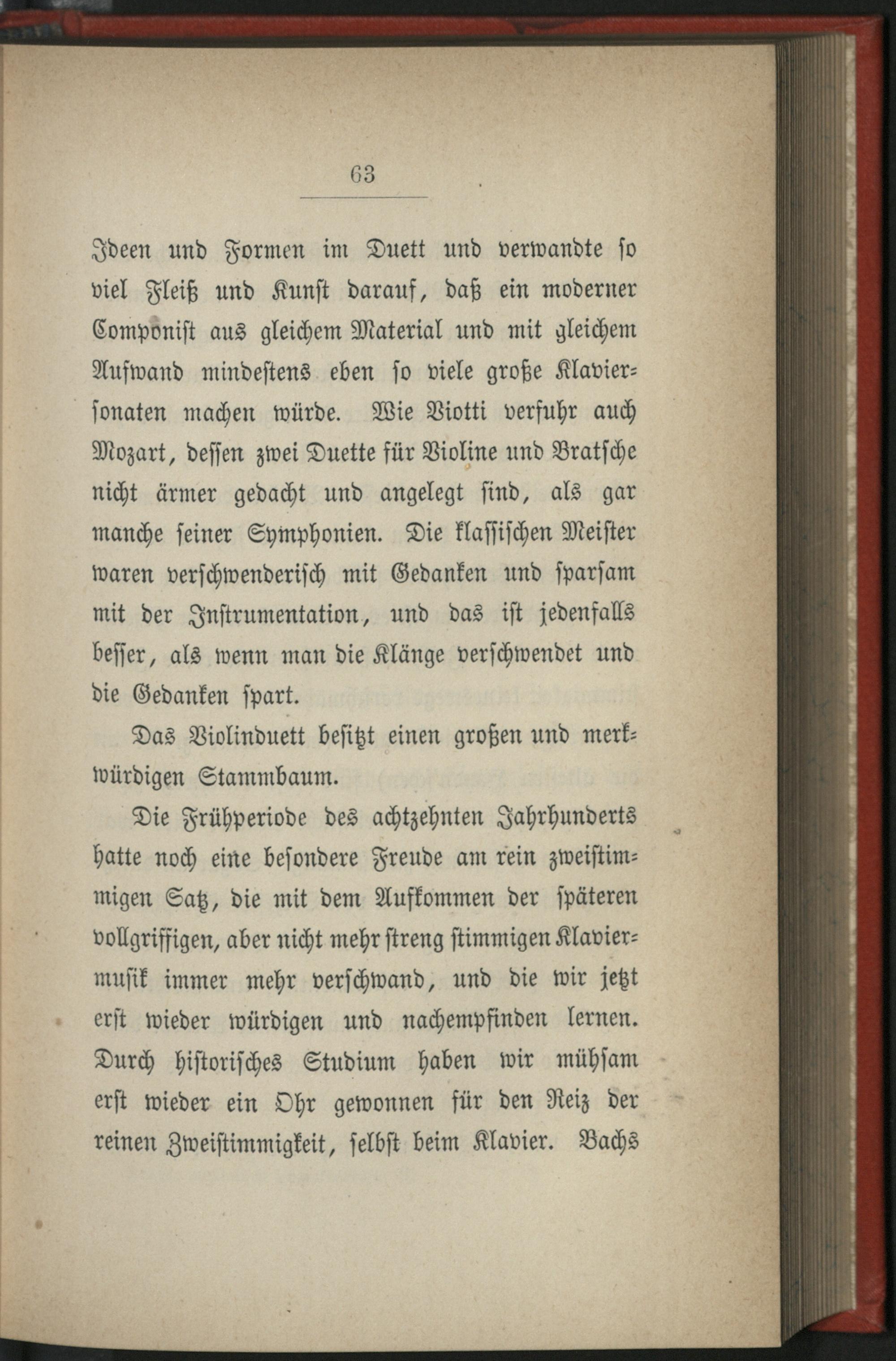 63

Ideen und Formen im Duett und verwandte so viel Fleiß und Kunst darauf, daß ein moderner Componist aus gleichem Material und mit gleichem Aufwand mindestens eben so viele große Klaviersonaten machen würde. Wie Viotti verfuhr auch Mozart, dessen zwei Duette für Violine und Bratsche nicht ärmer gedacht und angelegt sind, als gar manche seiner Symphonien. Die klassischen Meister waren verschwenderisch mit Gedanken und sparsam mit der Instrumentation, und das ist jedenfalls besser, als wenn man die Klänge verschwendet und die Gedanken spart.

Das Violinduett besitzt einen großen und merkwürdigen Stammbaum.

Die Frühperiode des achtzehnten Jahrhunderts hatte noch eine besondere Freude am rein zweistimmigen Satz, die mit dem Aufkommen der späteren vollgriffigen, aber nicht mehr streng stimmigen Klaviermusik immer mehr verschwand, und die wir jetzt erst wieder würdigen und nachempfinden lernen. Durch historisches Studium haben wir mühsam erst wieder ein Ohr gewonnen für den Reiz der reinen Zweistimmigkeit, selbst beim Klavier. Bachs